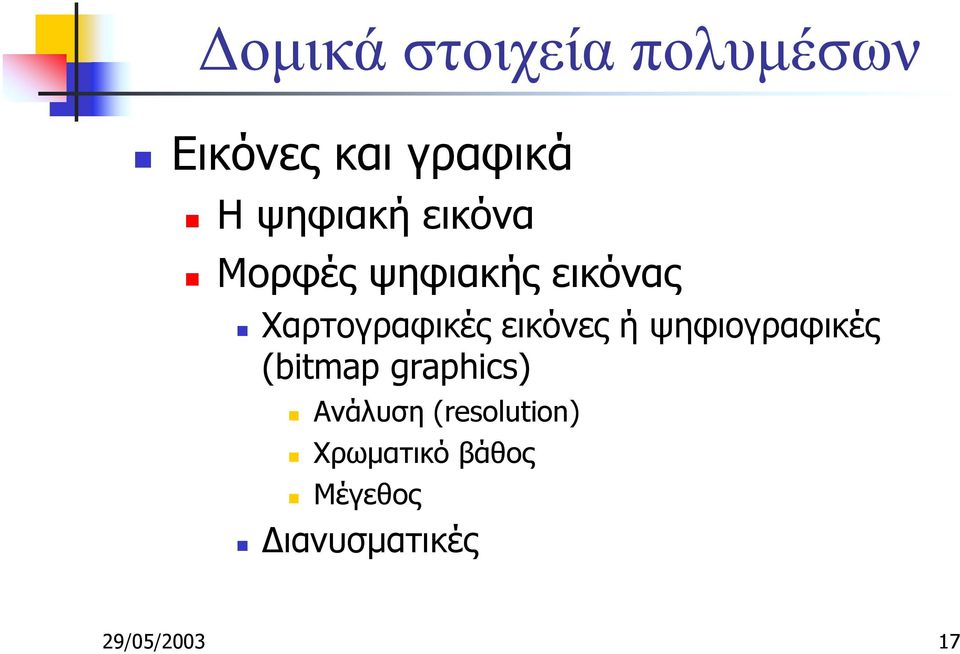 Δομικά στοιχεία πολυμέσων

Εικόνες και γραφικά

Η ψηφιακή εικόνα

Μορφές ψηφιακής εικόνας

Χαρτογραφικές εικόνες ή ψηφιογραφικές (bitmap graphics)

Ανάλυση (resolution)

Χρωματικό βάθος

Μέγεθος

Διανυσματικές

29/05/2003

17